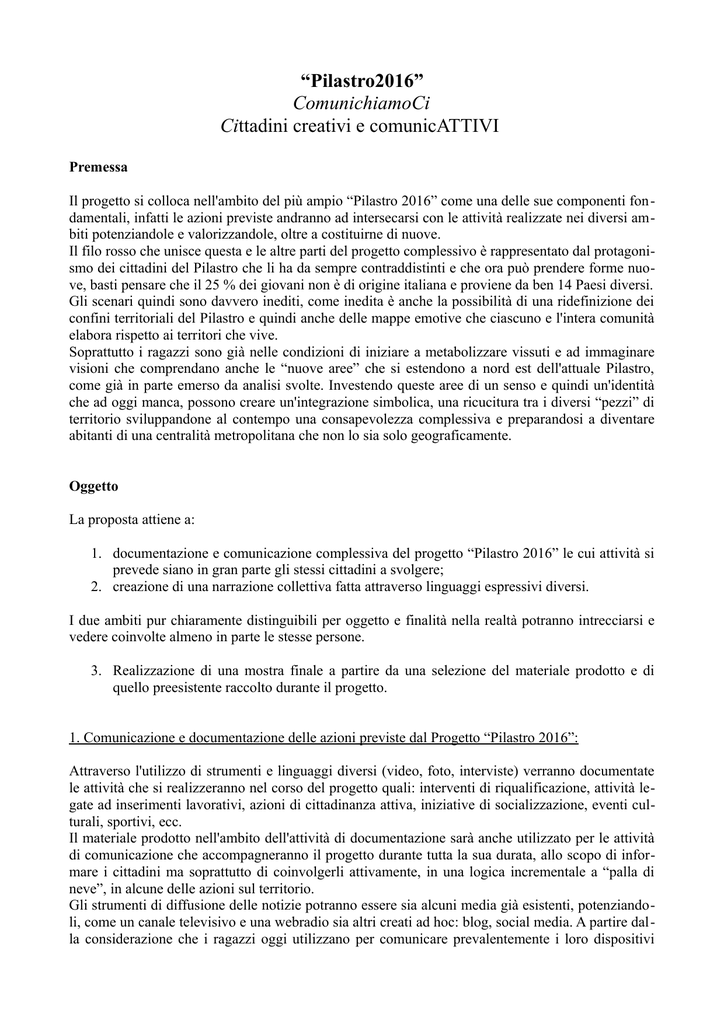 “Pilastro2016”
ComunichiamoCi
Cittadini creativi e comunicATTIVI

Premessa

Il progetto si colloca nell'ambito del più ampio “Pilastro 2016” come una delle sue componenti fondamentali, infatti le azioni previste andranno ad intersecarsi con le attività realizzate nei diversi ambiti potenziandole e valorizzandole, oltre a costituirne di nuove.
Il filo rosso che unisce questa e le altre parti del progetto complessivo è rappresentato dal protagonismo dei cittadini del Pilastro che li ha da sempre contraddistinti e che ora può prendere forme nuove, basti pensare che il 25 % dei giovani non è di origine italiana e proviene da ben 14 Paesi diversi.
Gli scenari quindi sono davvero inediti, come inedita è anche la possibilità di una ridefinizione dei confini territoriali del Pilastro e quindi anche delle mappe emotive che ciascuno e l'intera comunità elabora rispetto ai territori che vive.
Soprattutto i ragazzi sono già nelle condizioni di iniziare a metabolizzare vissuti e ad immaginare visioni che comprendano anche le “nuove aree” che si estendono a nord est dell'attuale Pilastro, come già in parte emerso da analisi svolte. Investendo queste aree di un senso e quindi un'identità che ad oggi manca, possono creare un'integrazione simbolica, una ricucitura tra i diversi “pezzi” di territorio sviluppandone al contempo una consapevolezza complessiva e preparandosi a diventare abitanti di una centralità metropolitana che non lo sia solo geograficamente.

Oggetto

La proposta attiene a:

1. documentazione e comunicazione complessiva del progetto “Pilastro 2016” le cui attività si prevede siano in gran parte gli stessi cittadini a svolgere;
2. creazione di una narrazione collettiva fatta attraverso linguaggi espressivi diversi.

I due ambiti pur chiaramente distinguibili per oggetto e finalità nella realtà potranno intrecciarsi e vedere coinvolte almeno in parte le stesse persone.

3. Realizzazione di una mostra finale a partire da una selezione del materiale prodotto e di quello preesistente raccolto durante il progetto.

1. Comunicazione e documentazione delle azioni previste dal Progetto “Pilastro 2016”:

Attraverso l'utilizzo di strumenti e linguaggi diversi (video, foto, interviste) verranno documentate le attività che si realizzeranno nel corso del progetto quali: interventi di riqualificazione, attività legate ad inserimenti lavorativi, azioni di cittadinanza attiva, iniziative di socializzazione, eventi culturali, sportivi, ecc.
Il materiale prodotto nell'ambito dell'attività di documentazione sarà anche utilizzato per le attività di comunicazione che accompagneranno il progetto durante tutta la sua durata, allo scopo di informare i cittadini ma soprattutto di coinvolgerli attivamente, in una logica incrementale a “palla di neve”, in alcune delle azioni sul territorio.
Gli strumenti di diffusione delle notizie potranno essere sia alcuni media già esistenti, potenziandoli, come un canale televisivo e una webradio sia altri creati ad hoc: blog, social media. A partire dalla considerazione che i ragazzi oggi utilizzano per comunicare prevalentemente i loro dispositivi